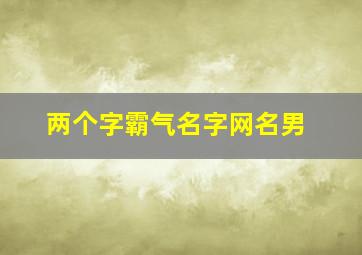 两个字霸气名字网名男